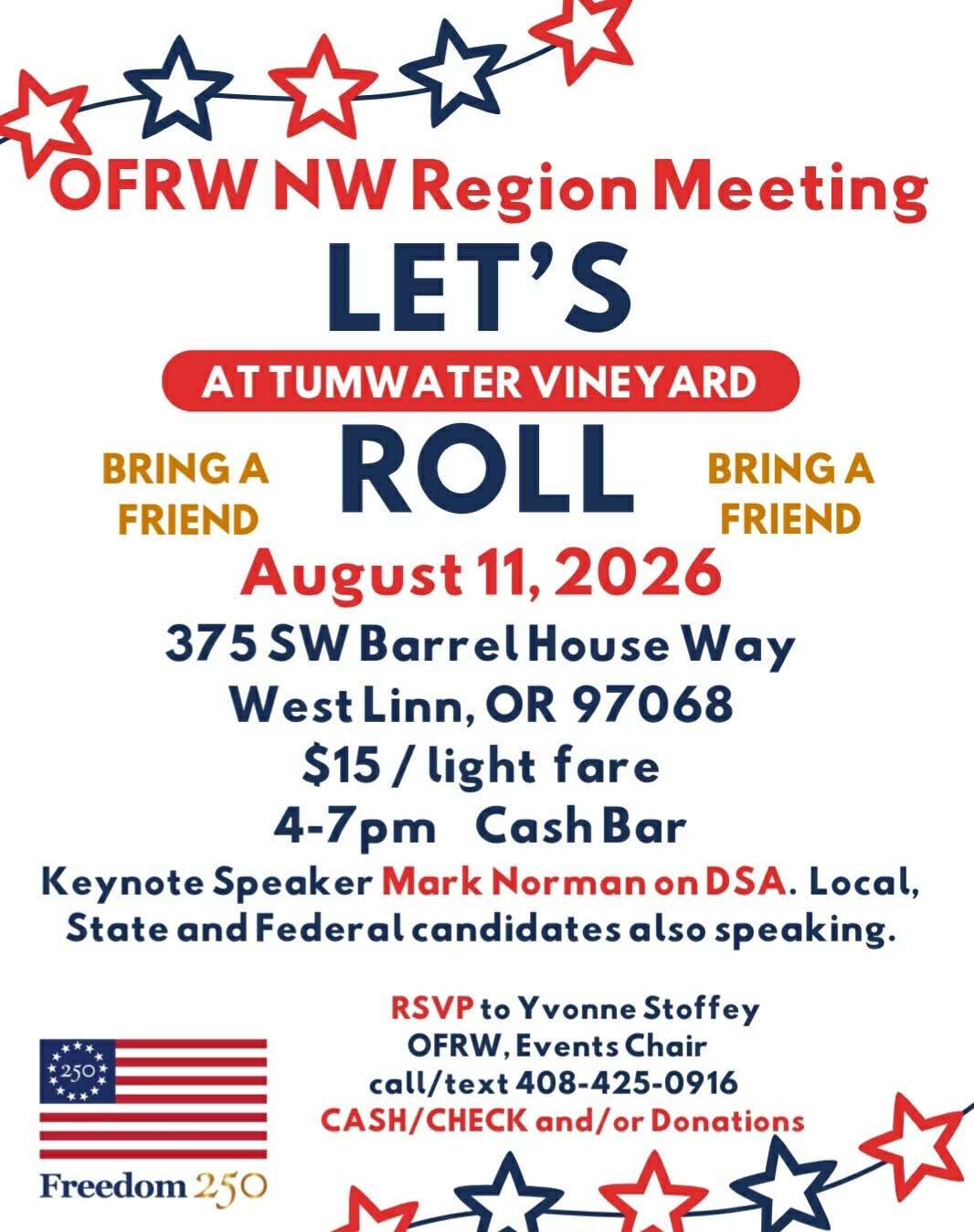 OFRW NW Region Meeting

LET'S

AT TUMWATER VINEYARD

BRING A FRIEND

ROLL

BRING A FRIEND

August 11, 2026

375 SW Barrel House Way
West Linn, OR 97068
$15 / light fare
4-7pm Cash Bar

Keynote Speaker Mark Norman on DSA. Local, State and Federal candidates also speaking.

250

Freedom 250

RSVP to Yvonne Stoffey
OFRW, Events Chair
call/text 408-425-0916
CASH/CHECK and/or Donations